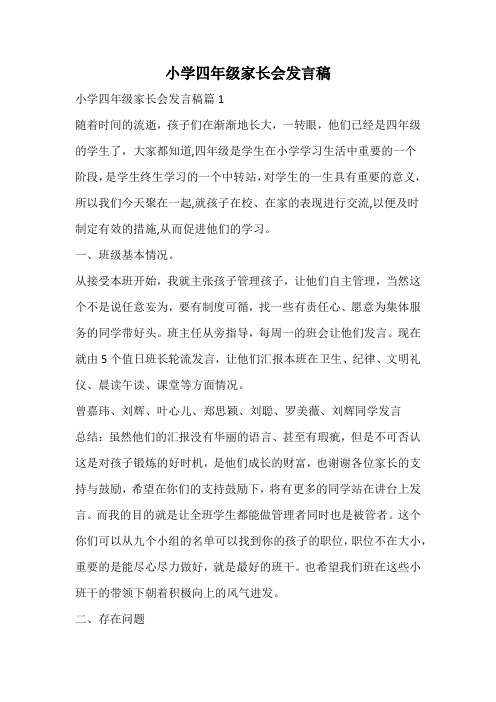 小学四年级家长会发言稿

小学四年级家长会发言稿篇 1

随着时间的流逝，孩子们在渐渐地长大，一转眼，他们已经是四年级的学生了，大家都知道,四年级是学生在小学学习生活中重要的一个阶段，是学生终生学习的一个中转站，对学生的一生具有重要的意义，所以我们今天聚在一起,就孩子在校、在家的表现进行交流,以便及时制定有效的措施,从而促进他们的学习。

一、班级基本情况。

从接受本班开始，我就主张孩子管理孩子，让他们自主管理，当然这个不是说任意妄为，要有制度可循，找一些有责任心、愿意为集体服务的同学带好头。班主任从旁指导，每周一的班会让他们发言。现在就由 5 个值日班长轮流发言，让他们汇报本班在卫生、纪律、文明礼仪、晨读午读、课堂等方面情况。

曾嘉玮、刘辉、叶心儿、郑思颖、刘聪、罗美薇、刘辉同学发言

总结：虽然他们的汇报没有华丽的语言、甚至有瑕疵，但是不可否认这是对孩子锻炼的好时机，是他们成长的财富，也谢谢各位家长的支持与鼓励，希望在你们的支持鼓励下，将有更多的同学站在讲台上发言。而我的目的就是让全班学生都能做管理者同时也是被管者。这个你们可以从九个小组的名单可以找到你的孩子的职位，职位不在大小，重要的是能尽心尽力做好，就是最好的班干。也希望我们班在这些小班干的带领下朝着积极向上的风气进发。

二、存在问题